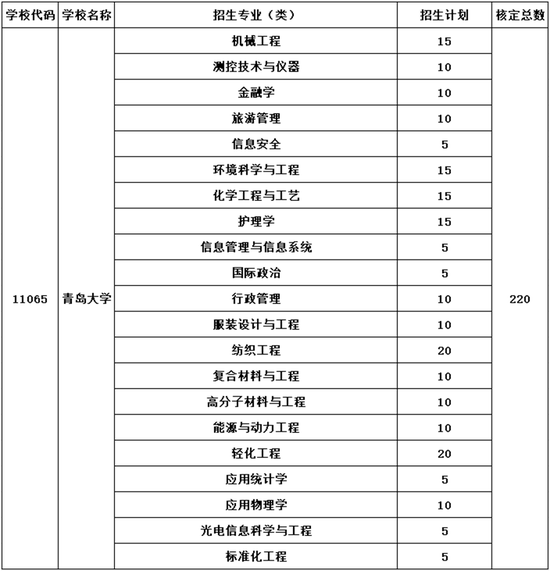 | 学校代码 | 学校名称 | 招生专业（类） | 招生计划 | 核定总数 |
|---|---|---|---|---|
| 11065 | 青岛大学 | 机械工程 | 15 | 220 |
| | | 测控技术与仪器 | 10 | |
| | | 金融学 | 10 | |
| | | 旅游管理 | 10 | |
| | | 信息安全 | 5 | |
| | | 环境科学与工程 | 15 | |
| | | 化学工程与工艺 | 15 | |
| | | 护理学 | 15 | |
| | | 信息管理与信息系统 | 5 | |
| | | 国际政治 | 5 | |
| | | 行政管理 | 10 | |
| | | 服装设计与工程 | 10 | |
| | | 纺织工程 | 20 | |
| | | 复合材料与工程 | 10 | |
| | | 高分子材料与工程 | 10 | |
| | | 能源与动力工程 | 10 | |
| | | 轻化工程 | 20 | |
| | | 应用统计学 | 5 | |
| | | 应用物理学 | 10 | |
| | | 光电信息科学与工程 | 5 | |
| | | 标准化工程 | 5 | |